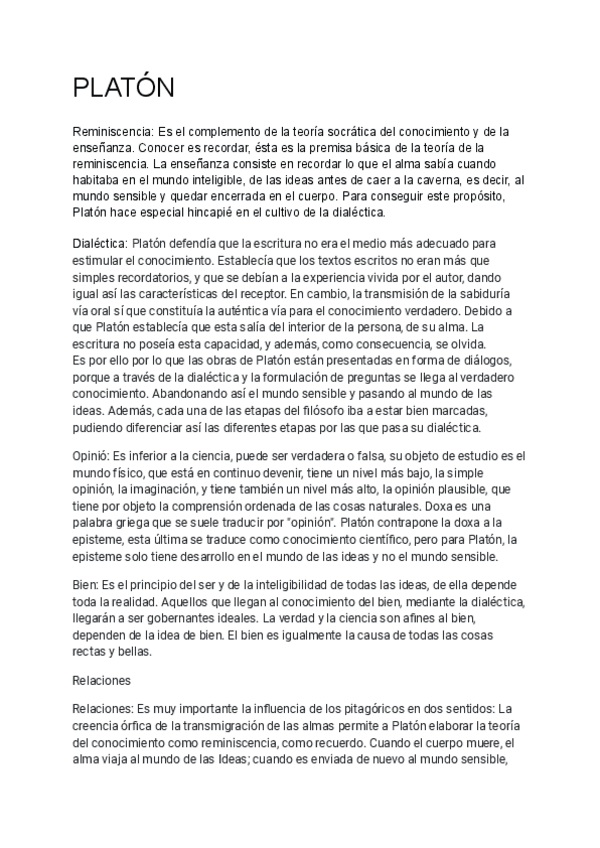 PLATÓN

Reminiscencia: Es el complemento de la teoría socrática del conocimiento y de la enseñanza. Conocer es recordar, ésta es la premisa básica de la teoría de la reminiscencia. La enseñanza consiste en recordar lo que el alma sabía cuando habitaba en el mundo inteligible, de las ideas antes de caer a la caverna, es decir, al mundo sensible y quedar encerrada en el cuerpo. Para conseguir este propósito, Platón hace especial hincapié en el cultivo de la dialéctica.

Dialéctica: Platón defendía que la escritura no era el medio más adecuado para estimular el conocimiento. Establecía que los textos escritos no eran más que simples recordatorios, y que se debían a la experiencia vivida por el autor, dando igual así las características del receptor. En cambio, la transmisión de la sabiduría vía oral sí que constituía la auténtica vía para el conocimiento verdadero. Debido a que Platón establecía que esta salía del interior de la persona, de su alma. La escritura no poseía esta capacidad, y además, como consecuencia, se olvida.
Es por ello por lo que las obras de Platón están presentadas en forma de diálogos, porque a través de la dialéctica y la formulación de preguntas se llega al verdadero conocimiento. Abandonando así el mundo sensible y pasando al mundo de las ideas. Además, cada una de las etapas del filósofo iba a estar bien marcadas, pudiendo diferenciar así las diferentes etapas por las que pasa su dialéctica.

Opinió: Es inferior a la ciencia, puede ser verdadera o falsa, su objeto de estudio es el mundo físico, que está en continuo devenir, tiene un nivel más bajo, la simple opinión, la imaginación, y tiene también un nivel más alto, la opinión plausible, que tiene por objeto la comprensión ordenada de las cosas naturales. Doxa es una palabra griega que se suele traducir por "opinión". Platón contrapone la doxa a la episteme, esta última se traduce como conocimiento científico, pero para Platón, la episteme solo tiene desarrollo en el mundo de las ideas y no el mundo sensible.

Bien: Es el principio del ser y de la inteligibilidad de todas las ideas, de ella depende toda la realidad. Aquellos que llegan al conocimiento del bien, mediante la dialéctica, llegarán a ser gobernantes ideales. La verdad y la ciencia son afines al bien, dependen de la idea de bien. El bien es igualmente la causa de todas las cosas rectas y bellas.

Relaciones

Relaciones: Es muy importante la influencia de los pitagóricos en dos sentidos: La creencia órfica de la transmigración de las almas permite a Platón elaborar la teoría del conocimiento como reminiscencia, como recuerdo. Cuando el cuerpo muere, el alma viaja al mundo de las Ideas; cuando es enviada de nuevo al mundo sensible,